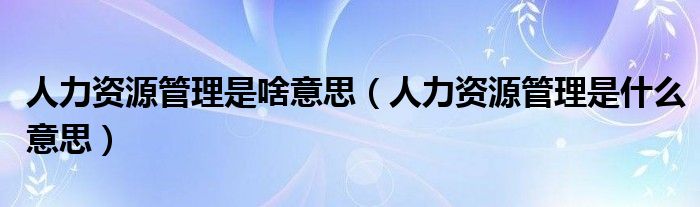 人力资源管理是啥意思（人力资源管理是什么意思）